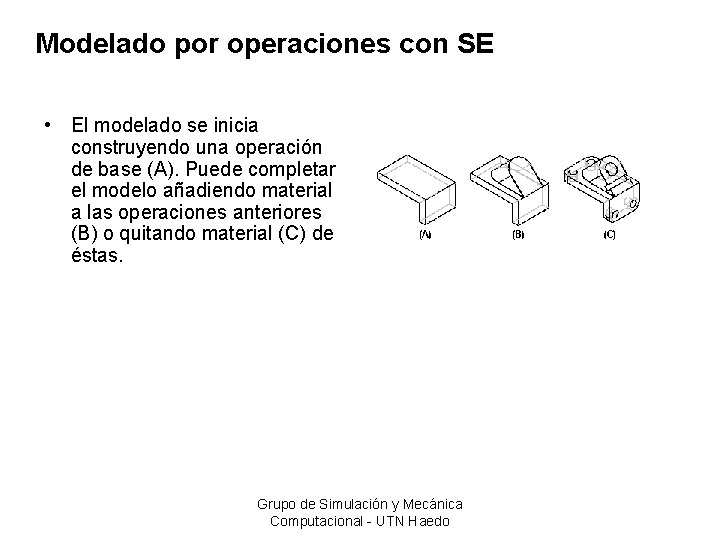 Modelado por operaciones con SE

• El modelado se inicia construyendo una operación de base (A). Puede completar el modelo añadiendo material a las operaciones anteriores (B) o quitando material (C) de éstas.

(A) (B) (C)

Grupo de Simulación y Mecánica Computacional - UTN Haedo